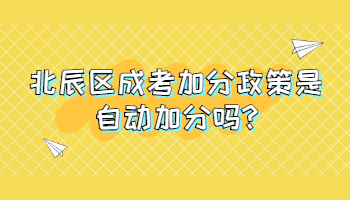 北辰区成考加分政策是自动加分吗?